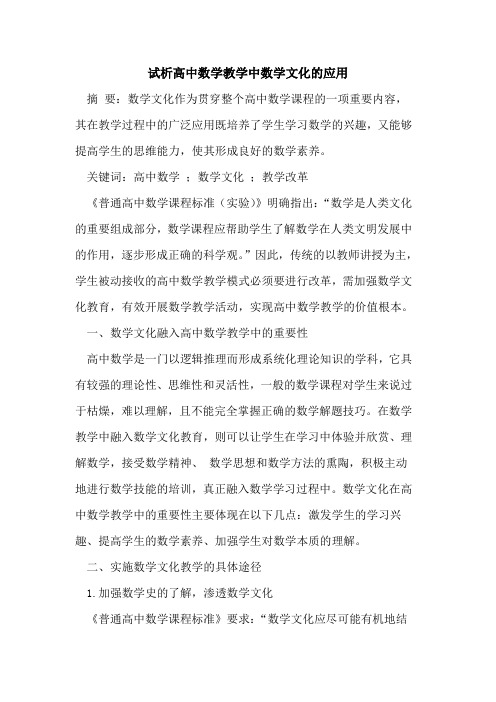 试析高中数学教学中数学文化的应用

摘 要：数学文化作为贯穿整个高中数学课程的一项重要内容，其在教学过程中的广泛应用既培养了学生学习数学的兴趣，又能够提高学生的思维能力，使其形成良好的数学素养。

关键词：高中数学 ；数学文化 ；教学改革

《普通高中数学课程标准（实验）》明确指出：“数学是人类文化的重要组成部分，数学课程应帮助学生了解数学在人类文明发展中的作用，逐步形成正确的科学观。”因此，传统的以教师讲授为主，学生被动接收的高中数学教学模式必须要进行改革，需加强数学文化教育，有效开展数学教学活动，实现高中数学教学的价值根本。

一、数学文化融入高中数学教学中的重要性

高中数学是一门以逻辑推理而形成系统化理论知识的学科，它具有较强的理论性、思维性和灵活性，一般的数学课程对学生来说过于枯燥，难以理解，且不能完全掌握正确的数学解题技巧。在数学教学中融入数学文化教育，则可以让学生在学习中体验并欣赏、理解数学，接受数学精神、 数学思想和数学方法的熏陶，积极主动地进行数学技能的培训，真正融入数学学习过程中。数学文化在高中数学教学中的重要性主要体现在以下几点：激发学生的学习兴趣、提高学生的数学素养、加强学生对数学本质的理解。

二、实施数学文化教学的具体途径

1.加强数学史的了解，渗透数学文化

《普通高中数学课程标准》要求：“数学文化应尽可能有机地结